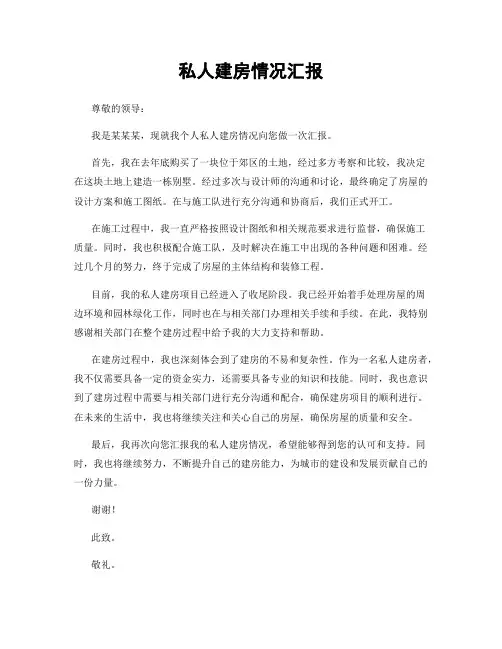 私人建房情况汇报

尊敬的领导：

我是某某某，现就我个人私人建房情况向您做一次汇报。

首先，我在去年底购买了一块位于郊区的土地，经过多方考察和比较，我决定在这块土地上建造一栋别墅。经过多次与设计师的沟通和讨论，最终确定了房屋的设计方案和施工图纸。在与施工队进行充分沟通和协商后，我们正式开工。

在施工过程中，我一直严格按照设计图纸和相关规范要求进行监督，确保施工质量。同时，我也积极配合施工队，及时解决在施工中出现的各种问题和困难。经过几个月的努力，终于完成了房屋的主体结构和装修工程。

目前，我的私人建房项目已经进入了收尾阶段。我已经开始着手处理房屋的周边环境和园林绿化工作，同时也在与相关部门办理相关手续和手续。在此，我特别感谢相关部门在整个建房过程中给予我的大力支持和帮助。

在建房过程中，我也深刻体会到了建房的不易和复杂性。作为一名私人建房者，我不仅需要具备一定的资金实力，还需要具备专业的知识和技能。同时，我也意识到了建房过程中需要与相关部门进行充分沟通和配合，确保建房项目的顺利进行。在未来的生活中，我也将继续关注和关心自己的房屋，确保房屋的质量和安全。

最后，我再次向您汇报我的私人建房情况，希望能够得到您的认可和支持。同时，我也将继续努力，不断提升自己的建房能力，为城市的建设和发展贡献自己的一份力量。

谢谢！

此致。

敬礼。